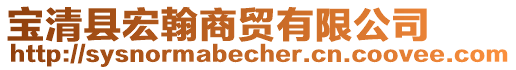 宝清县宏翰商贸有限公司
http://sysnormabecher.cn.coovee.com